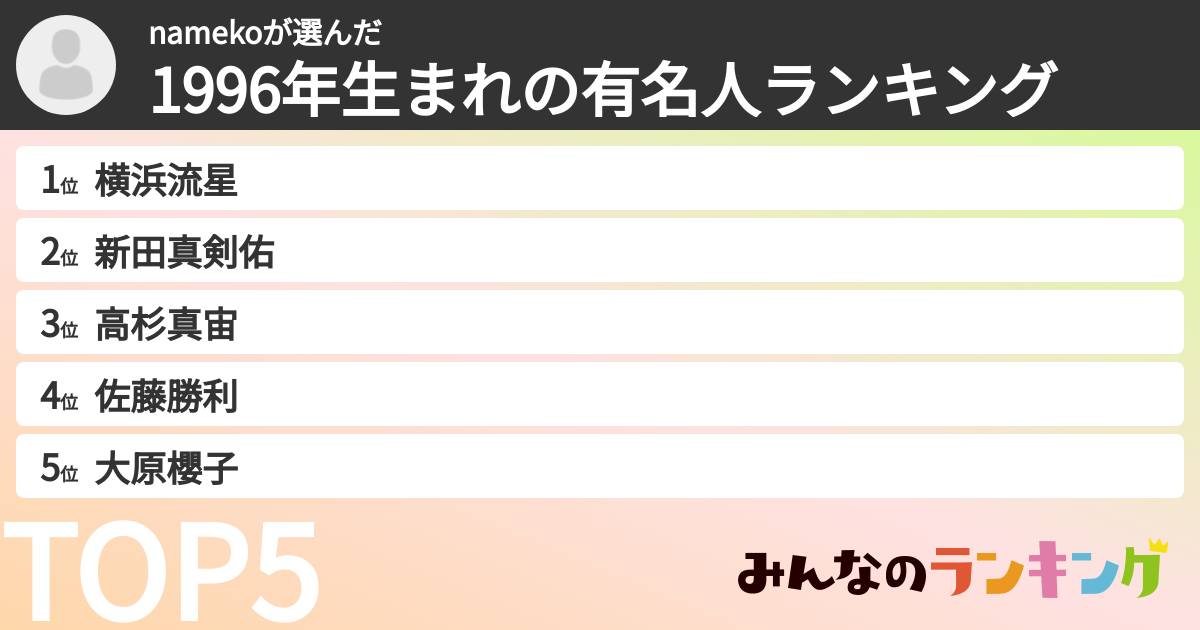 namekoが選んだ
1996年生まれの有名人ランキング

1位 横浜流星

2位 新田真剣佑

3位 高杉真宙

4位 佐藤勝利

5位 大原櫻子

TOP5

みんなのランキング